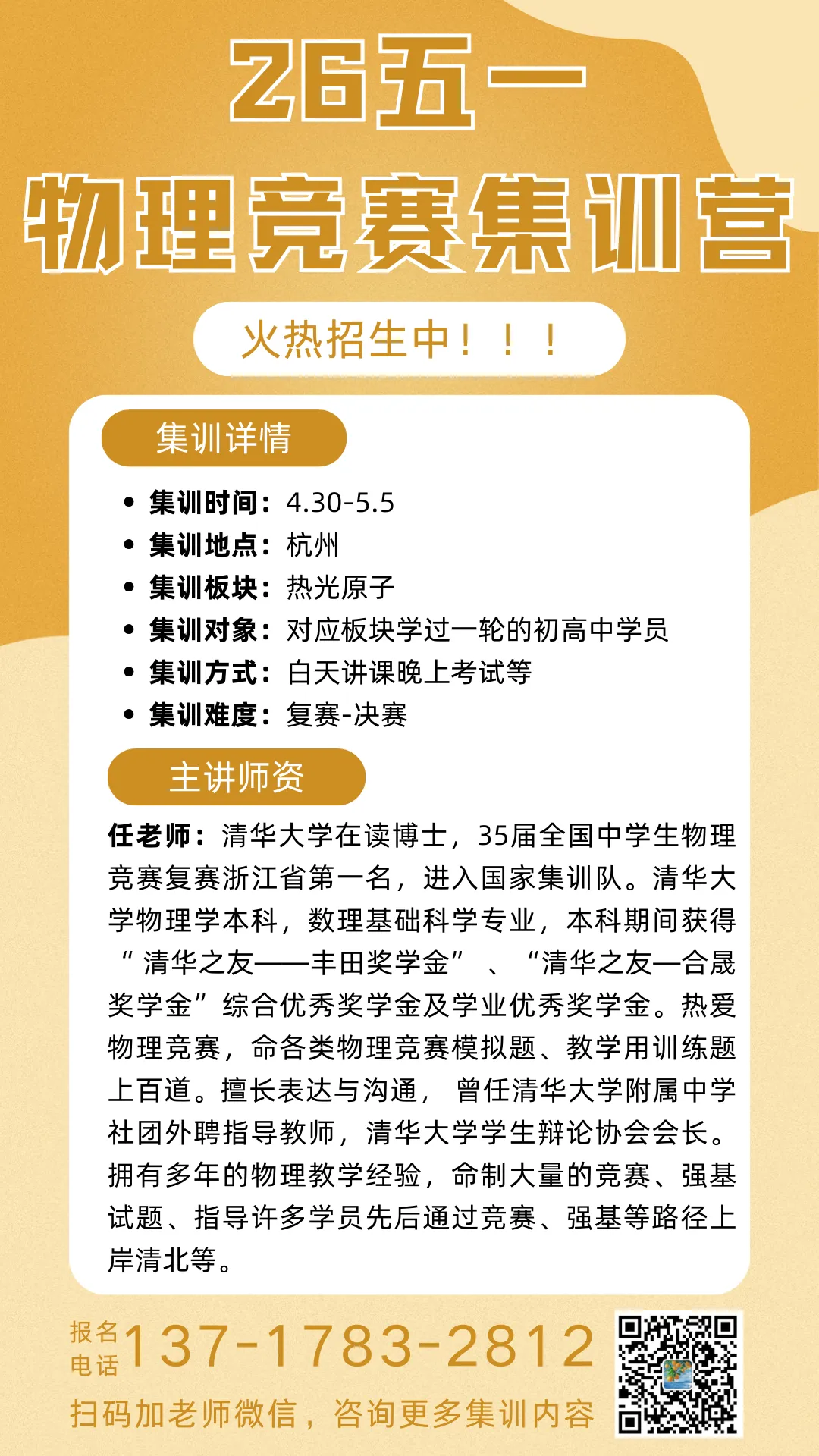 26五一

物理竞赛集训营

火热招生中！！！

集训详情

• 集训时间：4.30-5.5
• 集训地点：杭州
• 集训板块：热光原子
• 集训对象：对应板块学过一轮的初高中学员
• 集训方式：白天讲课晚上考试等
• 集训难度：复赛-决赛

主讲师资

任老师：清华大学在读博士，35届全国中学生物理竞赛复赛浙江省第一名，进入国家集训队。清华大学物理学本科，数理基础科学专业，本科期间获得“清华之友——丰田奖学金”、“清华之友—合晟奖学金”综合优秀奖学金及学业优秀奖学金。热爱物理竞赛，命各类物理竞赛模拟题、教学用训练题上百道。擅长表达与沟通，曾任清华大学附属中学社团外聘指导教师，清华大学学生辩论协会会长。拥有多年的物理教学经验，命制大量的竞赛、强基试题、指导许多学员先后通过竞赛、强基等路径上岸清北等。

报名电话 137-1783-2812

扫码加老师微信，咨询更多集训内容